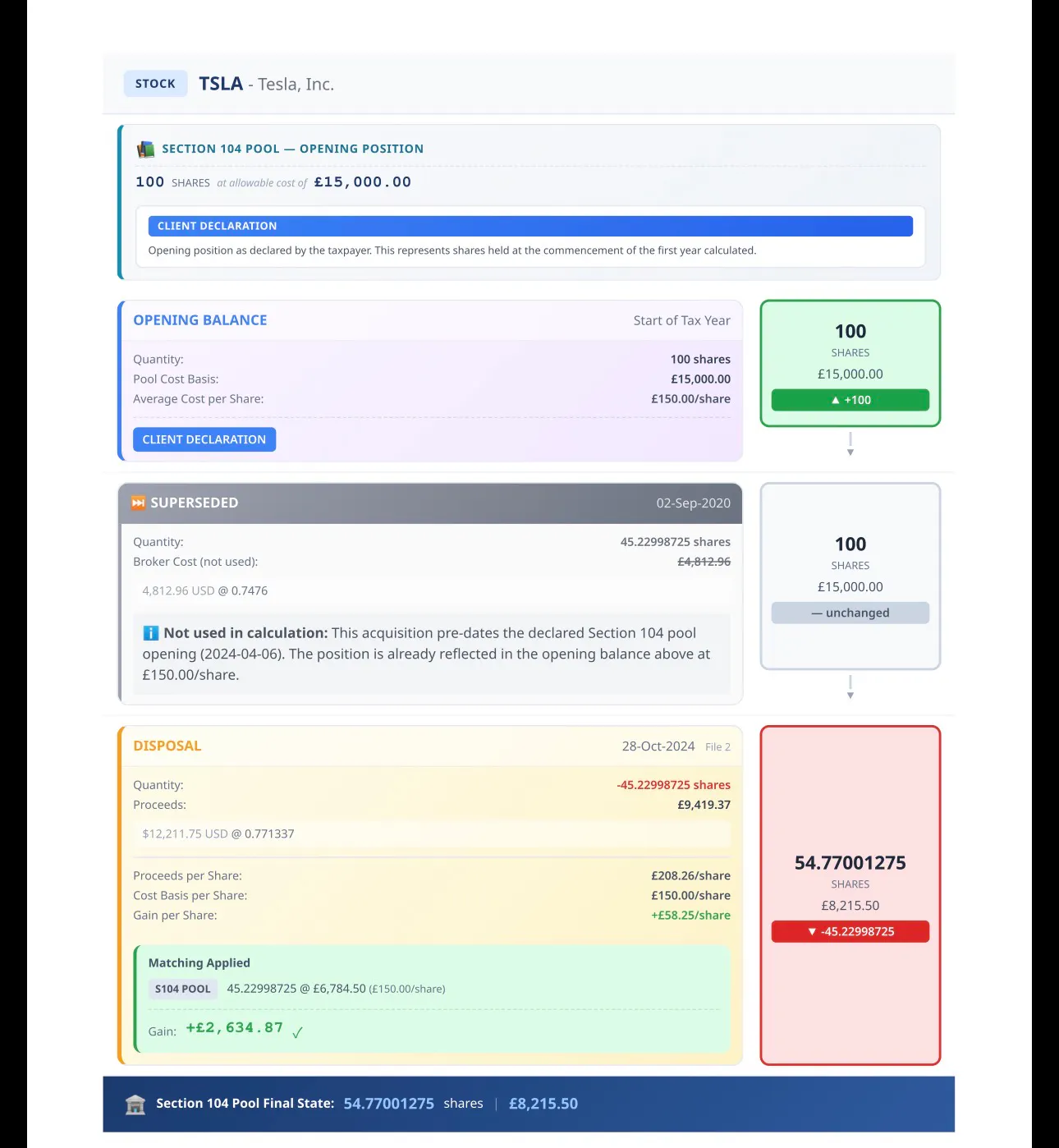 STOCK TSLA - Tesla, Inc.

SECTION 104 POOL — OPENING POSITION

100 SHARES at allowable cost of £15,000.00

CLIENT DECLARATION

Opening position as declared by the taxpayer. This represents shares held at the commencement of the first year calculated.

OPENING BALANCE Start of Tax Year

Quantity: 100 shares
Pool Cost Basis: £15,000.00
Average Cost per Share: £150.00/share

CLIENT DECLARATION

100
SHARES
£15,000.00
▲ +100

SUPERSEDED 02-Sep-2020

Quantity: 45.22998725 shares
Broker Cost (not used): £4,812.96

4,812.96 USD @ 0.7476

Not used in calculation: This acquisition pre-dates the declared Section 104 pool opening (2024-04-06). The position is already reflected in the opening balance above at £150.00/share.

100
SHARES
£15,000.00
— unchanged

DISPOSAL 28-Oct-2024 File 2

Quantity: -45.22998725 shares
Proceeds: £9,419.37

$12,211.75 USD @ 0.771337

Proceeds per Share: £208.26/share
Cost Basis per Share: £150.00/share
Gain per Share: +£58.25/share

Matching Applied
S104 POOL 45.22998725 @ £6,784.50 (£150.00/share)

Gain: +£2,634.87 ✓

54.77001275
SHARES
£8,215.50
▼ -45.22998725

Section 104 Pool Final State: 54.77001275 shares | £8,215.50